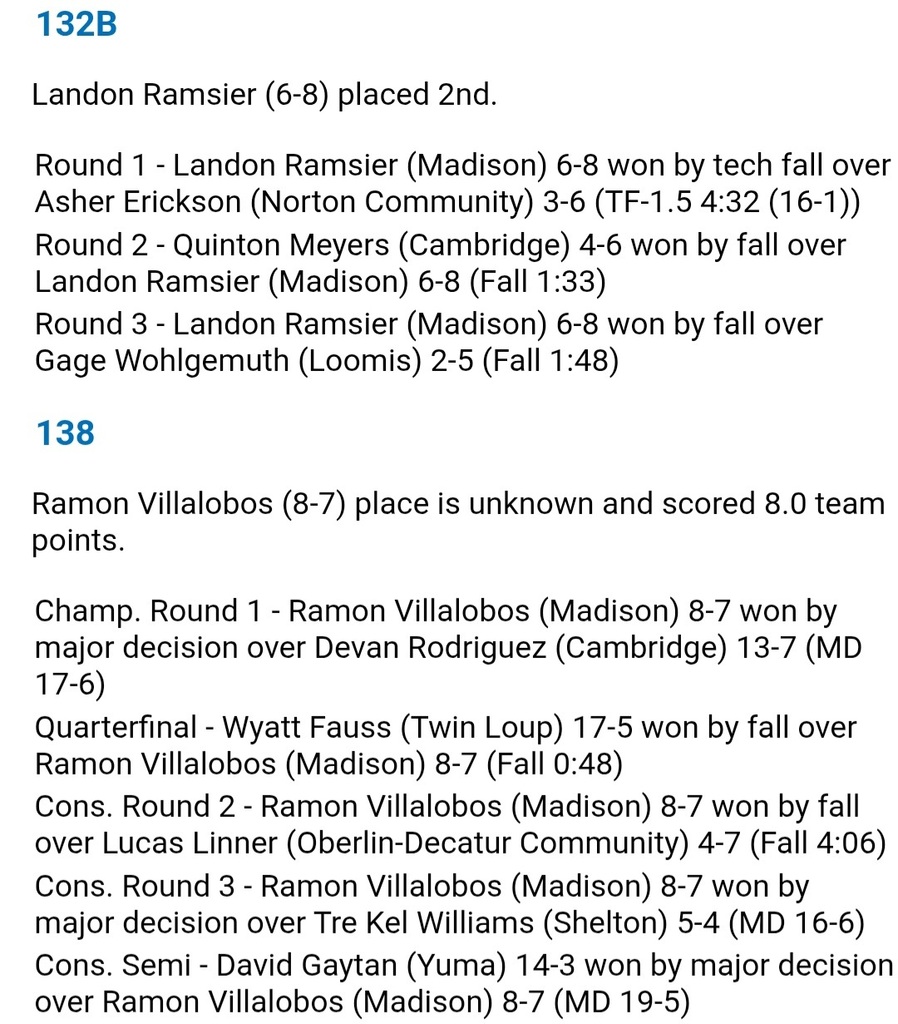 132B

Landon Ramsier (6-8) placed 2nd.

Round 1 - Landon Ramsier (Madison) 6-8 won by tech fall over Asher Erickson (Norton Community) 3-6 (TF-1.5 4:32 (16-1))
Round 2 - Quinton Meyers (Cambridge) 4-6 won by fall over Landon Ramsier (Madison) 6-8 (Fall 1:33)
Round 3 - Landon Ramsier (Madison) 6-8 won by fall over Gage Wohlgemuth (Loomis) 2-5 (Fall 1:48)

138

Ramon Villalobos (8-7) place is unknown and scored 8.0 team points.

Champ. Round 1 - Ramon Villalobos (Madison) 8-7 won by major decision over Devan Rodriguez (Cambridge) 13-7 (MD 17-6)
Quarterfinal - Wyatt Fauss (Twin Loup) 17-5 won by fall over Ramon Villalobos (Madison) 8-7 (Fall 0:48)
Cons. Round 2 - Ramon Villalobos (Madison) 8-7 won by fall over Lucas Linner (Oberlin-Decatur Community) 4-7 (Fall 4:06)
Cons. Round 3 - Ramon Villalobos (Madison) 8-7 won by major decision over Tre Kel Williams (Shelton) 5-4 (MD 16-6)
Cons. Semi - David Gaytan (Yuma) 14-3 won by major decision over Ramon Villalobos (Madison) 8-7 (MD 19-5)